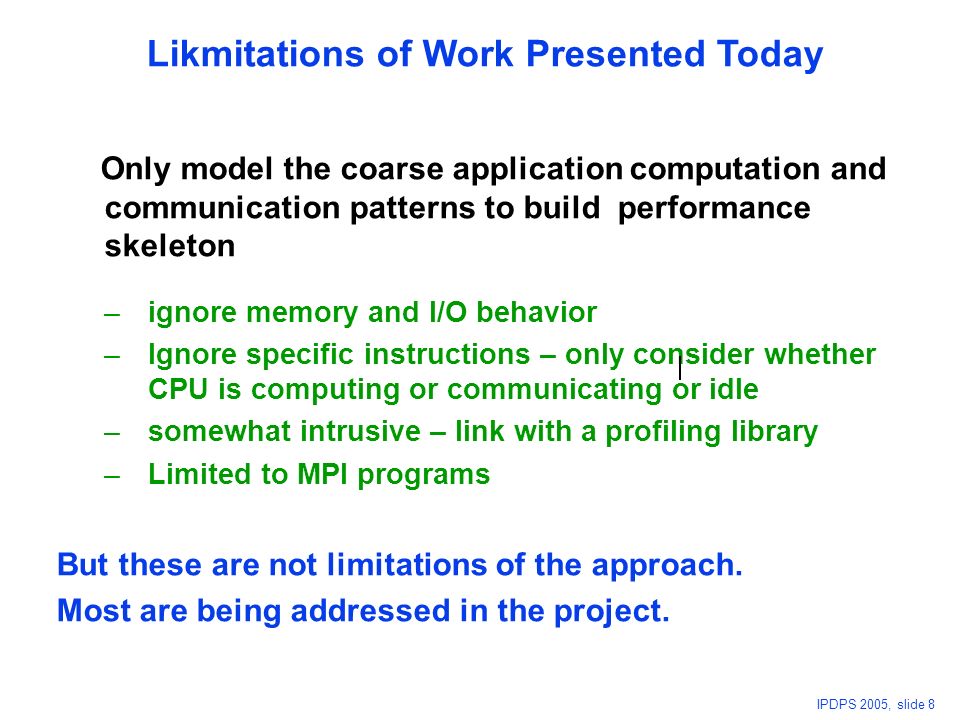 Likmitations of Work Presented Today

Only model the coarse application computation and communication patterns to build performance skeleton

– ignore memory and I/O behavior
– Ignore specific instructions – only consider whether CPU is computing or communicating or idle
– somewhat intrusive – link with a profiling library
– Limited to MPI programs

But these are not limitations of the approach.
Most are being addressed in the project.

IPDPS 2005, slide 8